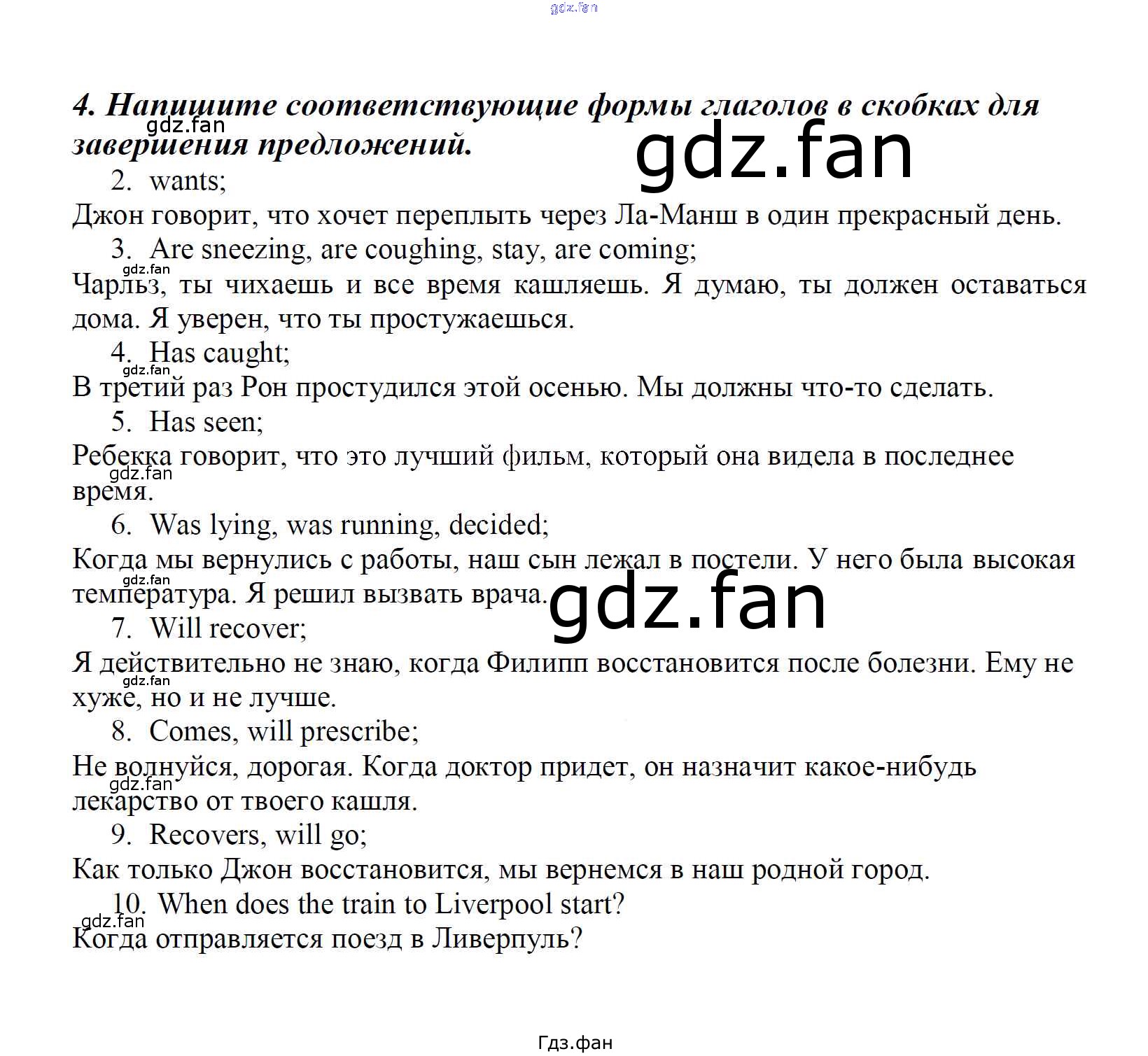 gdz.fan

4. Напишите соответствующие формы глаголов в скобках для завершения предложений.

gdz.fan

gdz.fan

2. wants;

Джон говорит, что хочет переплыть через Ла-Манш в один прекрасный день.

3. Are sneezing, are coughing, stay, are coming;

gdz.fan

Чарльз, ты чихаешь и все время кашляешь. Я думаю, ты должен оставаться дома. Я уверен, что ты простужаешься.

4. Has caught;

gdz.fan

В третий раз Рон простудился этой осенью. Мы должны что-то сделать.

5. Has seen;

Ребекка говорит, что это лучший фильм, который она видела в последнее время.

gdz.fan

6. Was lying, was running, decided;

Когда мы вернулись с работы, наш сын лежал в постели. У него была высокая температура. Я решил вызвать врача.

gdz.fan

gdz.fan

7. Will recover;

Я действительно не знаю, когда Филипп восстановится после болезни. Ему не хуже, но и не лучше.

gdz.fan

8. Comes, will prescribe;

Не волнуйся, дорогая. Когда доктор придет, он назначит какое-нибудь лекарство от твоего кашля.

gdz.fan

9. Recovers, will go;

Как только Джон восстановится, мы вернемся в наш родной город.

10. When does the train to Liverpool start?

gdz.fan

Когда отправляется поезд в Ливерпуль?

Гдз.фан